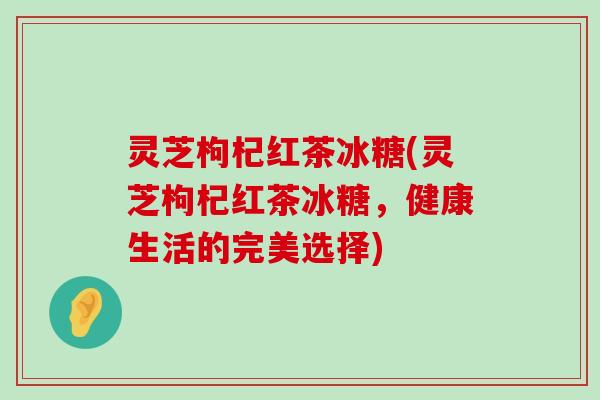 灵芝枸杞红茶冰糖(灵芝枸杞红茶冰糖，健康生活的完美选择)